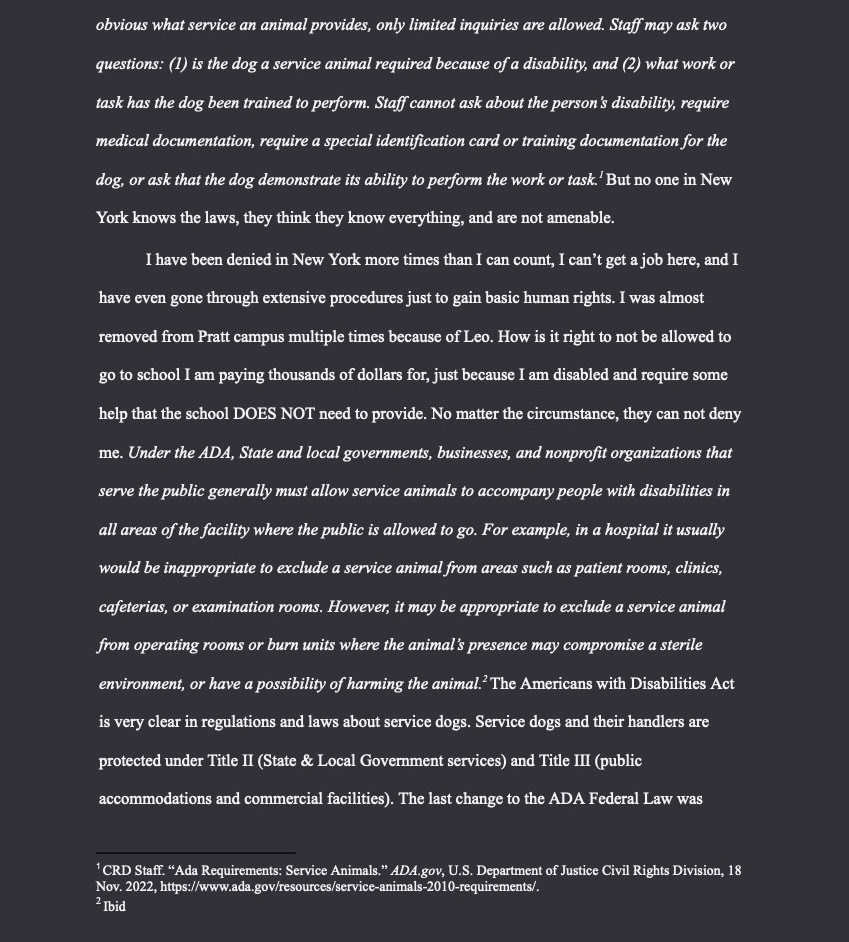 obvious what service an animal provides, only limited inquiries are allowed. Staff may ask two questions: (1) is the dog a service animal required because of a disability, and (2) what work or task has the dog been trained to perform. Staff cannot ask about the person's disability, require medical documentation, require a special identification card or training documentation for the dog, or ask that the dog demonstrate its ability to perform the work or task.$^1$ But no one in New York knows the laws, they think they know everything, and are not amenable.

I have been denied in New York more times than I can count, I can't get a job here, and I have even gone through extensive procedures just to gain basic human rights. I was almost removed from Pratt campus multiple times because of Leo. How is it right to not be allowed to go to school I am paying thousands of dollars for, just because I am disabled and require some help that the school DOES NOT need to provide. No matter the circumstance, they can not deny me. Under the ADA, State and local governments, businesses, and nonprofit organizations that serve the public generally must allow service animals to accompany people with disabilities in all areas of the facility where the public is allowed to go. For example, in a hospital it usually would be inappropriate to exclude a service animal from areas such as patient rooms, clinics, cafeterias, or examination rooms. However, it may be appropriate to exclude a service animal from operating rooms or burn units where the animal's presence may compromise a sterile environment, or have a possibility of harming the animal.$^2$ The Americans with Disabilities Act is very clear in regulations and laws about service dogs. Service dogs and their handlers are protected under Title II (State & Local Government services) and Title III (public accommodations and commercial facilities). The last change to the ADA Federal Law was

$^1$ CRD Staff. "Ada Requirements: Service Animals." ADA.gov, U.S. Department of Justice Civil Rights Division, 18 Nov. 2022, https://www.ada.gov/resources/service-animals-2010-requirements/.
$^2$ Ibid